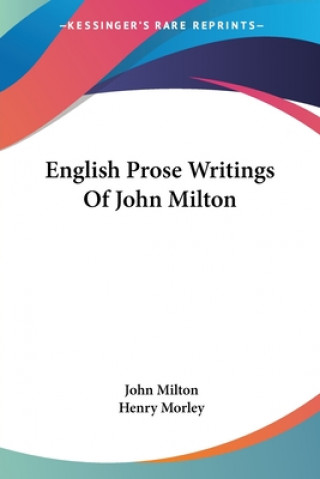 —KESSINGER'S RARE REPRINTS—

English Prose Writings Of John Milton

John Milton
Henry Morley